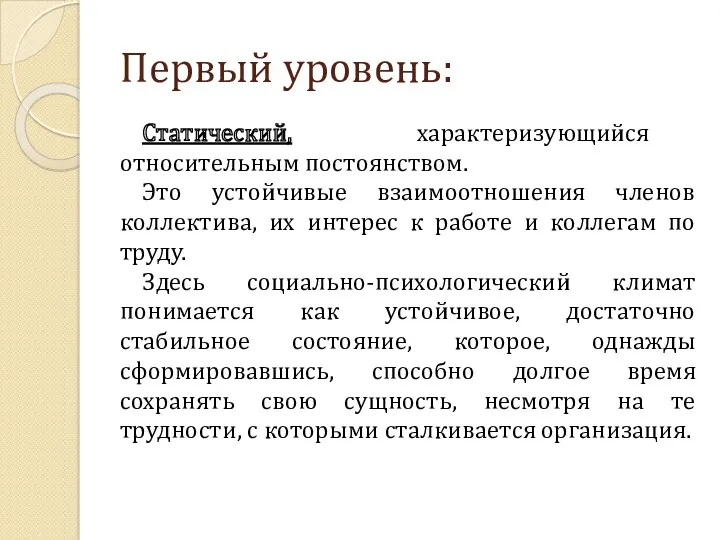 Первый уровень:

Статический, характеризующийся относительным постоянством.

Это устойчивые взаимоотношения членов коллектива, их интерес к работе и коллегам по труду.

Здесь социально-психологический климат понимается как устойчивое, достаточно стабильное состояние, которое, однажды сформировавшись, способно долгое время сохранять свою сущность, несмотря на те трудности, с которыми сталкивается организация.